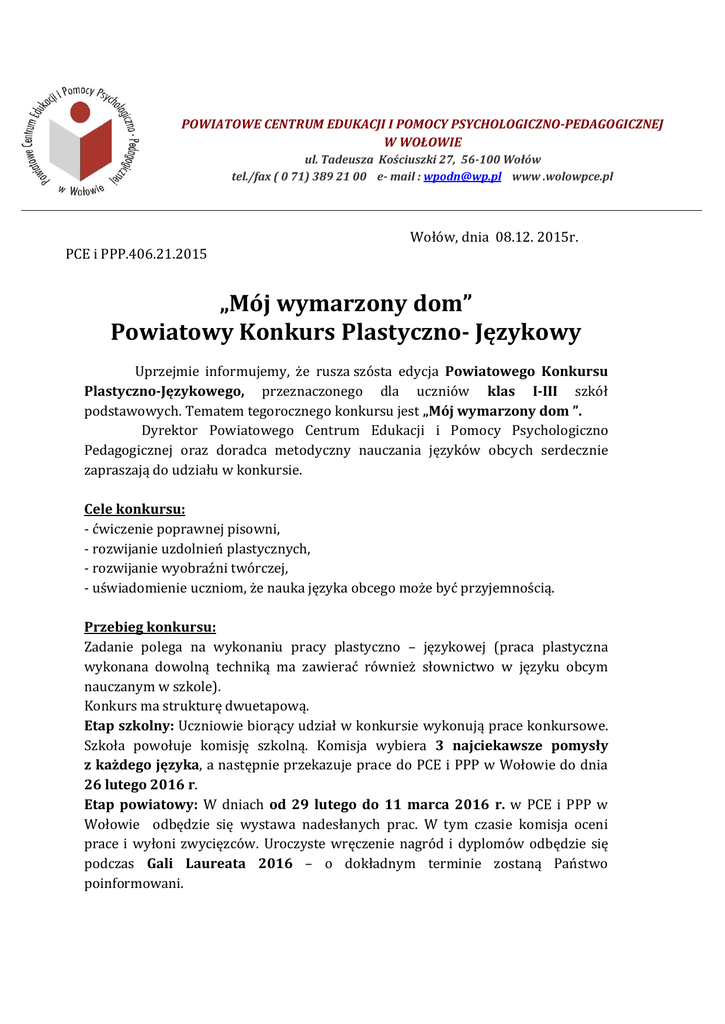 Powiatowe Centrum Edukacji i Pomocy Psychologiczno - Pedagogicznej w Wołowie

POWIATOWE CENTRUM EDUKACJI I POMOCY PSYCHOLOGICZNO-PEDAGOGICZNEJ W WOŁOWIE
ul. Tadeusza Kościuszki 27, 56-100 Wołów
tel./fax ( 0 71) 389 21 00 e- mail : wpodn@wp.pl www .wolowpce.pl

Wołów, dnia 08.12. 2015r.

PCE i PPP.406.21.2015

„Mój wymarzony dom”
Powiatowy Konkurs Plastyczno- Językowy

Uprzejmie informujemy, że rusza szósta edycja Powiatowego Konkursu Plastyczno-Językowego, przeznaczonego dla uczniów klas I-III szkół podstawowych. Tematem tegorocznego konkursu jest „Mój wymarzony dom ”.

Dyrektor Powiatowego Centrum Edukacji i Pomocy Psychologiczno Pedagogicznej oraz doradca metodyczny nauczania języków obcych serdecznie zapraszają do udziału w konkursie.

Cele konkursu:
- ćwiczenie poprawnej pisowni,
- rozwijanie uzdolnień plastycznych,
- rozwijanie wyobraźni twórczej,
- uświadomienie uczniom, że nauka języka obcego może być przyjemnością.

Przebieg konkursu:
Zadanie polega na wykonaniu pracy plastyczno – językowej (praca plastyczna wykonana dowolną techniką ma zawierać również słownictwo w języku obcym nauczanym w szkole).
Konkurs ma strukturę dwuetapową.
Etap szkolny: Uczniowie biorący udział w konkursie wykonują prace konkursowe. Szkoła powołuje komisję szkolną. Komisja wybiera 3 najciekawsze pomysły z każdego języka, a następnie przekazuje prace do PCE i PPP w Wołowie do dnia 26 lutego 2016 r.
Etap powiatowy: W dniach od 29 lutego do 11 marca 2016 r. w PCE i PPP w Wołowie odbędzie się wystawa nadesłanych prac. W tym czasie komisja oceni prace i wyłoni zwycięzców. Uroczyste wręczenie nagród i dyplomów odbędzie się podczas Gali Laureata 2016 – o dokładnym terminie zostaną Państwo poinformowani.